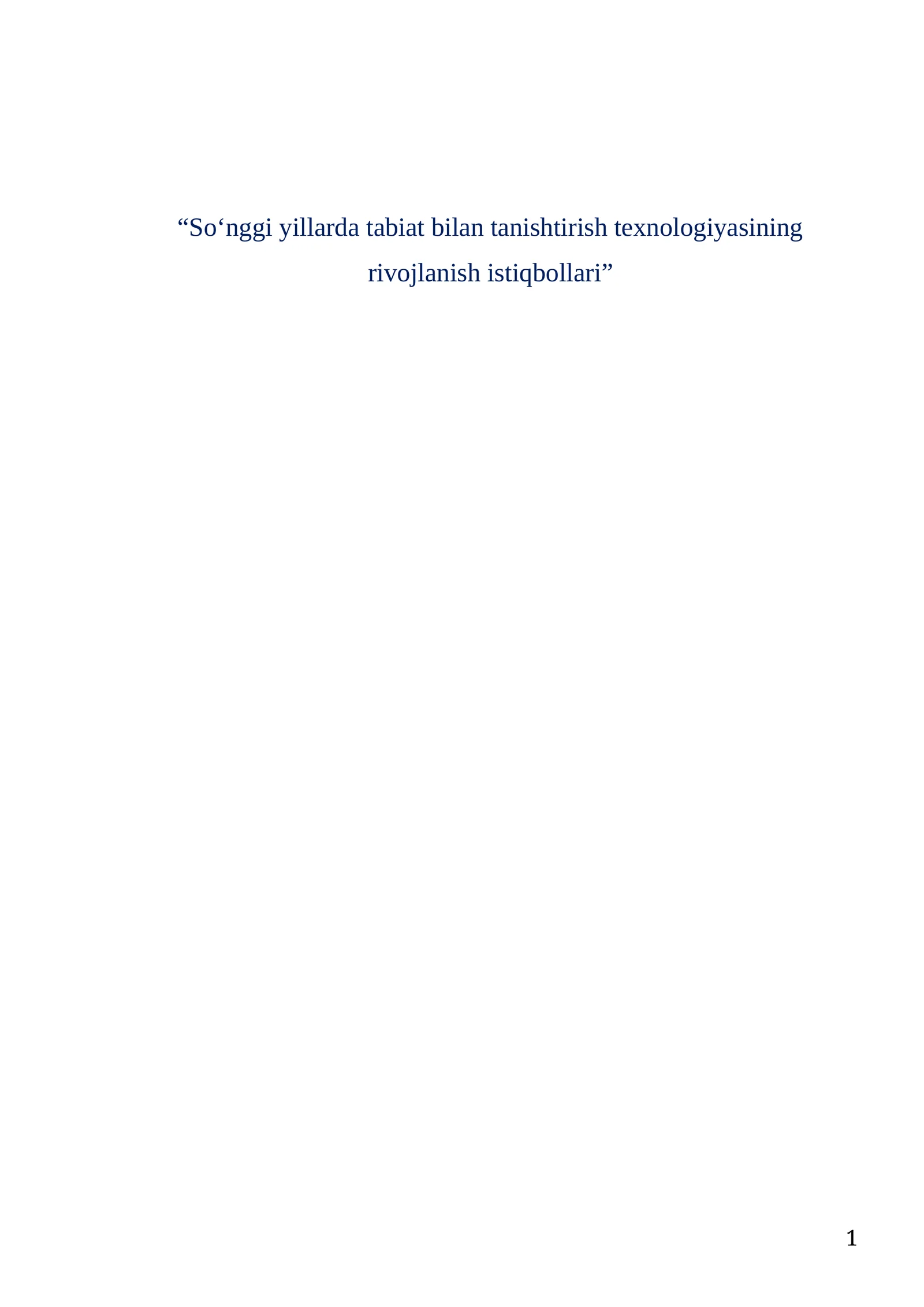 "So'nggi yillarda tabiat bilan tanishtirish texnologiyasining rivojlanish istiqbollari"

1